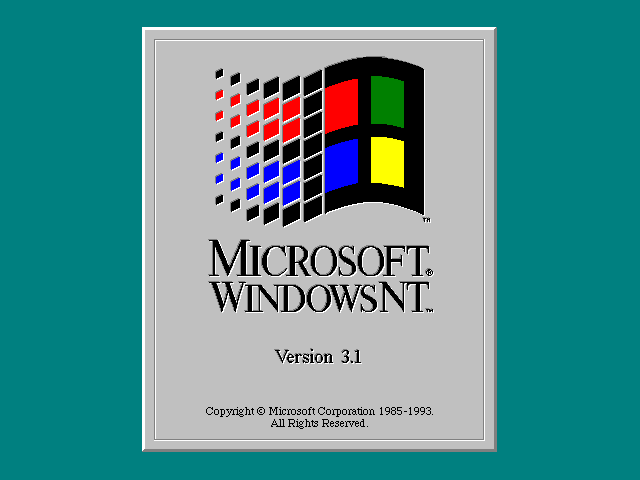 ™

MICROSOFT®
WINDOWS NT™

Version 3.1

Copyright © Microsoft Corporation 1985-1993.
All Rights Reserved.